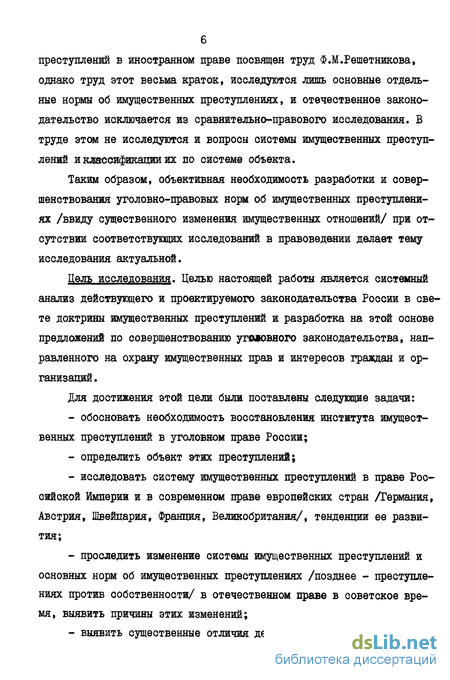 6

преступлений в иностранном праве посвящен труд Ф.М.Решетникова, однако труд этот весьма краток, исследуются лишь основные отдельные нормы об имущественных преступлениях, и отечественное законодательство исключается из сравнительно-правового исследования. В труде этом не исследуются и вопросы системы имущественных преступлений и классификации их по системе объекта.

Таким образом, объективная необходимость разработки и совершенствования уголовно-правовых норм об имущественных преступлениях /ввиду существенного изменения имущественных отношений/ при отсутствии соответствующих исследований в правоведении делает тему исследования актуальной.

Цель исследования. Целью настоящей работы является системный анализ действующего и проектируемого законодательства России в свете доктрины имущественных преступлений и разработка на этой основе предложений по совершенствованию уголовного законодательства, направленного на охрану имущественных прав и интересов граждан и организаций.

Для достижения этой цели были поставлены следующие задачи:

- обосновать необходимость восстановления института имущественных преступлений в уголовном праве России;

- определить объект этих преступлений;

- исследовать систему имущественных преступлений в праве Российской Империи и в современном праве европейских стран /Германия, Австрия, Швейцария, Франция, Великобритания/, тенденции ее развития;

- проследить изменение системы имущественных преступлений и основных норм об имущественных преступлениях /позднее - преступлениях против собственности/ в отечественном праве в советское время, выявить причины этих изменений;

- выявить существенные отличия де

dsLib.net
библиотека диссертаций